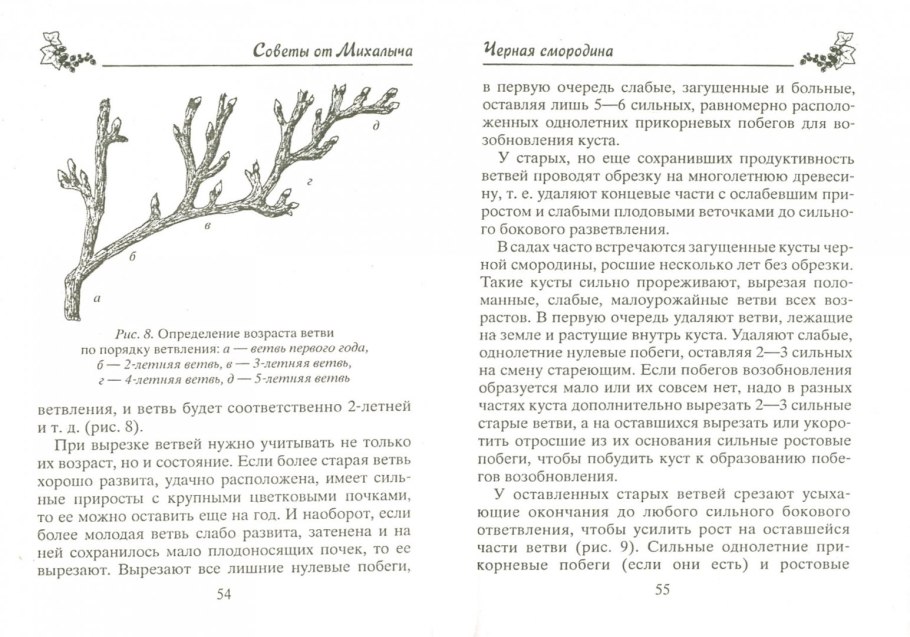 Советы от Михалыча

а

б

в

г

д

Рис. 8. Определение возраста ветви по порядку ветвления: а — ветвь первого года, б — 2-летняя ветвь, в — 3-летняя ветвь, г — 4-летняя ветвь, д — 5-летняя ветвь

ветвления, и ветвь будет соответственно 2-летней и т. д. (рис. 8).

При вырезке ветвей нужно учитывать не только их возраст, но и состояние. Если более старая ветвь хорошо развита, удачно расположена, имеет сильные приросты с крупными цветковыми почками, то ее можно оставить еще на год. И наоборот, если более молодая ветвь слабо развита, затенена и на ней сохранилось мало плодоносящих почек, то ее вырезают. Вырезают все лишние нулевые побеги,

54

Черная смородина

в первую очередь слабые, загущенные и больные, оставляя лишь 5—6 сильных, равномерно расположенных однолетних прикорневых побегов для возобновления куста.

У старых, но еще сохранивших продуктивность ветвей проводят обрезку на многолетнюю древесину, т. е. удаляют концевые части с ослабевшим приростом и слабыми плодовыми веточками до сильного бокового разветвления.

В садах часто встречаются загущенные кусты черной смородины, росшие несколько лет без обрезки. Такие кусты сильно прореживают, вырезая поломанные, слабые, малоурожайные ветви всех возрастов. В первую очередь удаляют ветви, лежащие на земле и растущие внутрь куста. Удаляют слабые, однолетние нулевые побеги, оставляя 2—3 сильных на смену стареющим. Если побегов возобновления образуется мало или их совсем нет, надо в разных частях куста дополнительно вырезать 2—3 сильные старые ветви, а на оставшихся вырезать или укоротить отросшие из их основания сильные ростовые побеги, чтобы побудить куст к образованию побегов возобновления.

У оставленных старых ветвей срезают усыхающие окончания до любого сильного бокового ответвления, чтобы усилить рост на оставшейся части ветви (рис. 9). Сильные однолетние прикорневые побеги (если они есть) и ростовые

55